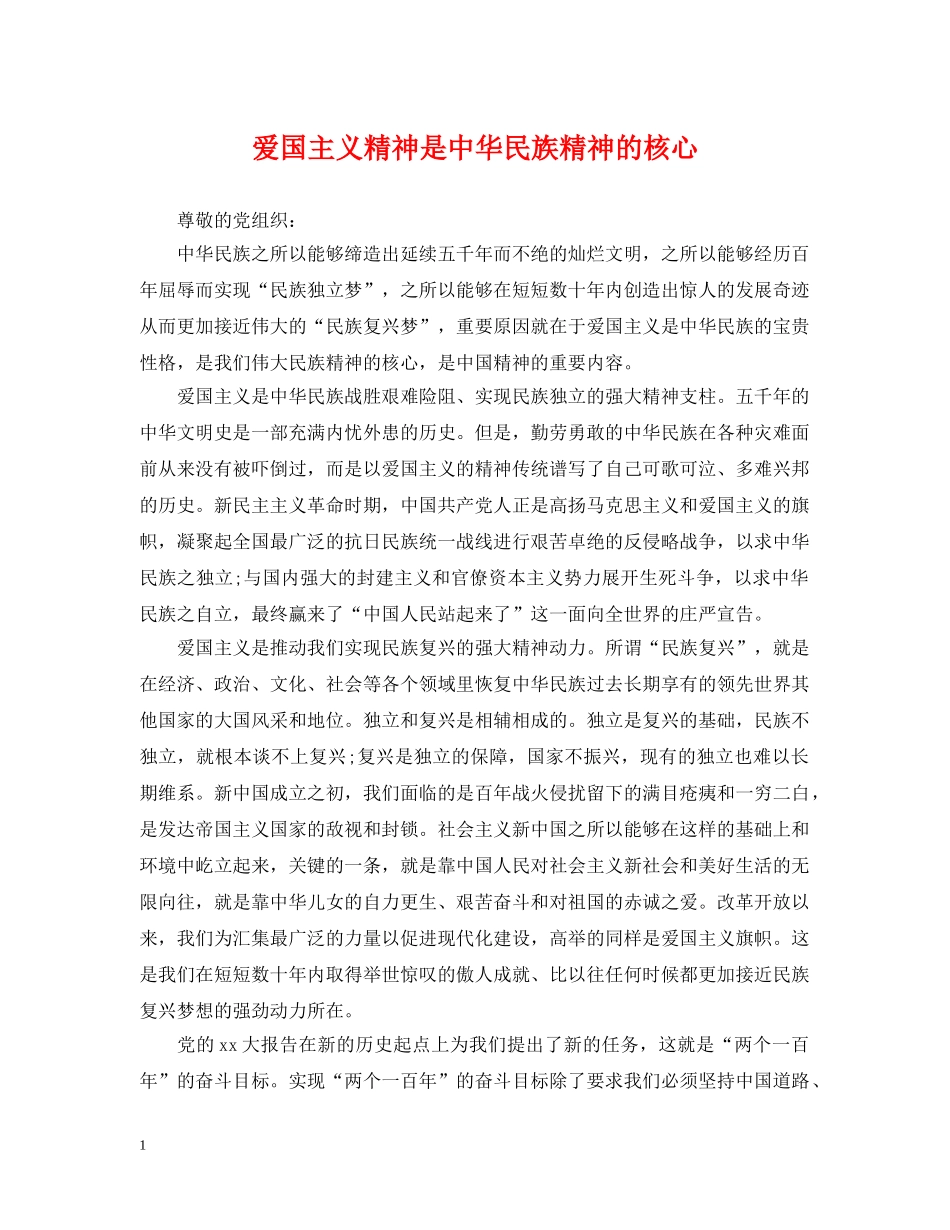 爱国主义精神是中华民族精神的核心

尊敬的党组织：

中华民族之所以能够缔造出延续五千年而不绝的灿烂文明，之所以能够经历百年屈辱而实现“民族独立梦”，之所以能够在短短数十年内创造出惊人的发展奇迹从而更加接近伟大的“民族复兴梦”，重要原因就在于爱国主义是中华民族的宝贵性格，是我们伟大民族精神的核心，是中国精神的重要内容。

爱国主义是中华民族战胜艰难险阻、实现民族独立的强大精神支柱。五千年的中华文明史是一部充满内忧外患的历史。但是，勤劳勇敢的中华民族在各种灾难面前从来没有被吓倒过，而是以爱国主义的精神传统谱写了自己可歌可泣、多难兴邦的历史。新民主主义革命时期，中国共产党人正是高扬马克思主义和爱国主义的旗帜，凝聚起全国最广泛的抗日民族统一战线进行艰苦卓绝的反侵略战争，以求中华民族之独立;与国内强大的封建主义和官僚资本主义势力展开生死斗争，以求中华民族之自立，最终赢来了“中国人民站起来了”这一面向全世界的庄严宣告。

爱国主义是推动我们实现民族复兴的强大精神动力。所谓“民族复兴”，就是在经济、政治、文化、社会等各个领域里恢复中华民族过去长期享有的领先世界其他国家的大国风采和地位。独立和复兴是相辅相成的。独立是复兴的基础，民族不独立，就根本谈不上复兴;复兴是独立的保障，国家不振兴，现有的独立也难以长期维系。新中国成立之初，我们面临的是百年战火侵扰留下的满目疮痍和一穷二白，是发达帝国主义国家的敌视和封锁。社会主义新中国之所以能够在这样的基础上和环境中屹立起来，关键的一条，就是靠中国人民对社会主义新社会和美好生活的无限向往，就是靠中华儿女的自力更生、艰苦奋斗和对祖国的赤诚之爱。改革开放以来，我们为汇集最广泛的力量以促进现代化建设，高举的同样是爱国主义旗帜。这是我们在短短数十年内取得举世惊叹的傲人成就、比以往任何时候都更加接近民族复兴梦想的强劲动力所在。

党的xx大报告在新的历史起点上为我们提出了新的任务，这就是“两个一百年”的奋斗目标。实现“两个一百年”的奋斗目标除了要求我们必须坚持中国道路、

1